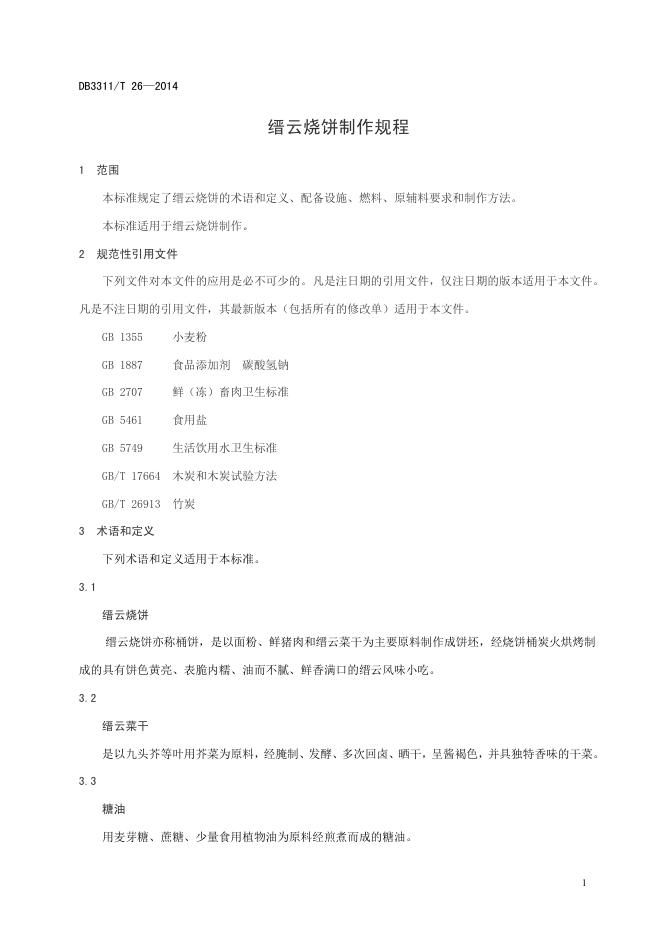 DB3311/T 26—2014

缙云烧饼制作规程

1 范围

本标准规定了缙云烧饼的术语和定义、配备设施、燃料、原辅料要求和制作方法。

本标准适用于缙云烧饼制作。

2 规范性引用文件

下列文件对本文件的应用是必不可少的。凡是注日期的引用文件，仅注日期的版本适用于本文件。凡是不注日期的引用文件，其最新版本（包括所有的修改单）适用于本文件。

GB 1355 小麦粉

GB 1887 食品添加剂 碳酸氢钠

GB 2707 鲜（冻）畜肉卫生标准

GB 5461 食用盐

GB 5749 生活饮用水卫生标准

GB/T 17664 木炭和木炭试验方法

GB/T 26913 竹炭

3 术语和定义

下列术语和定义适用于本标准。

3.1

缙云烧饼

缙云烧饼亦称桶饼，是以面粉、鲜猪肉和缙云菜干为主要原料制作成饼坯，经烧饼桶炭火烘烤制成的具有饼色黄亮、表脆内糯、油而不腻、鲜香满口的缙云风味小吃。

3.2

缙云菜干

是以九头芥等叶用芥菜为原料，经腌制、发酵、多次回卤、晒干，呈酱褐色，并具独特香味的干菜。

3.3

糖油

用麦芽糖、蔗糖、少量食用植物油为原料经煎煮而成的糖油。

1